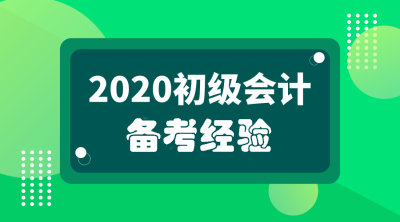 2020初级会计
备考经验